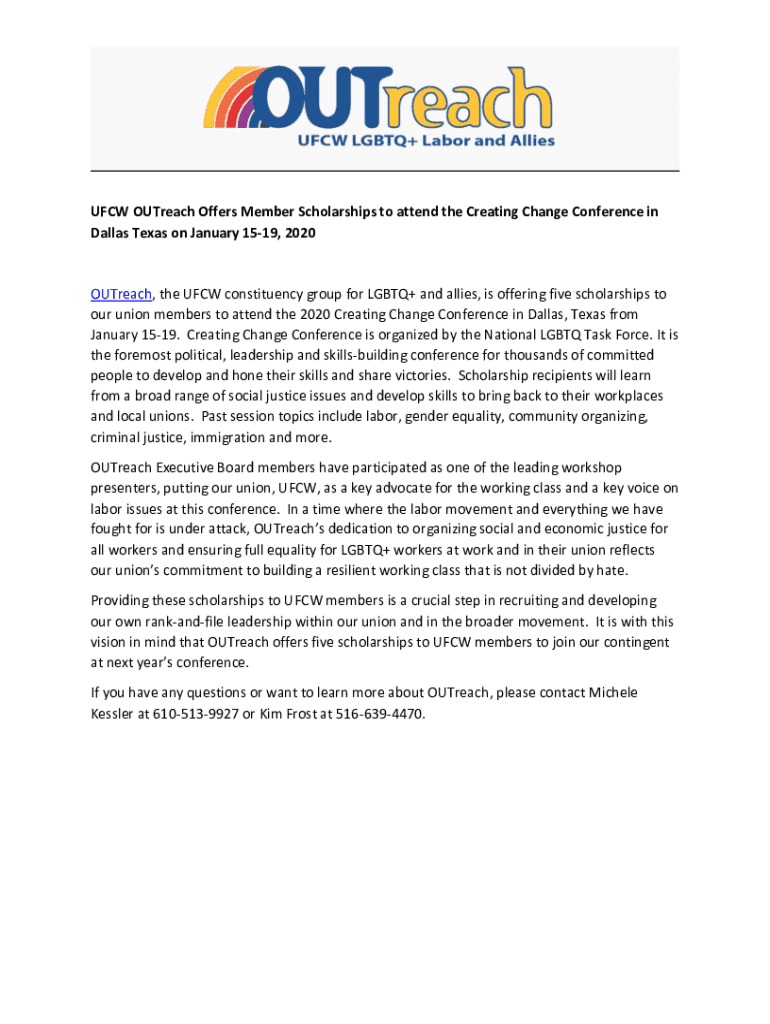 OUTreach
UFCW LGBTQ+ Labor and Allies

UFCW OUTreach Offers Member Scholarships to attend the Creating Change Conference in Dallas Texas on January 15-19, 2020

OUTreach, the UFCW constituency group for LGBTQ+ and allies, is offering five scholarships to our union members to attend the 2020 Creating Change Conference in Dallas, Texas from January 15-19. Creating Change Conference is organized by the National LGBTQ Task Force. It is the foremost political, leadership and skills-building conference for thousands of committed people to develop and hone their skills and share victories. Scholarship recipients will learn from a broad range of social justice issues and develop skills to bring back to their workplaces and local unions. Past session topics include labor, gender equality, community organizing, criminal justice, immigration and more.

OUTreach Executive Board members have participated as one of the leading workshop presenters, putting our union, UFCW, as a key advocate for the working class and a key voice on labor issues at this conference. In a time where the labor movement and everything we have fought for is under attack, OUTreach's dedication to organizing social and economic justice for all workers and ensuring full equality for LGBTQ+ workers at work and in their union reflects our union's commitment to building a resilient working class that is not divided by hate.

Providing these scholarships to UFCW members is a crucial step in recruiting and developing our own rank-and-file leadership within our union and in the broader movement. It is with this vision in mind that OUTreach offers five scholarships to UFCW members to join our contingent at next year's conference.

If you have any questions or want to learn more about OUTreach, please contact Michele Kessler at 610-513-9927 or Kim Frost at 516-639-4470.